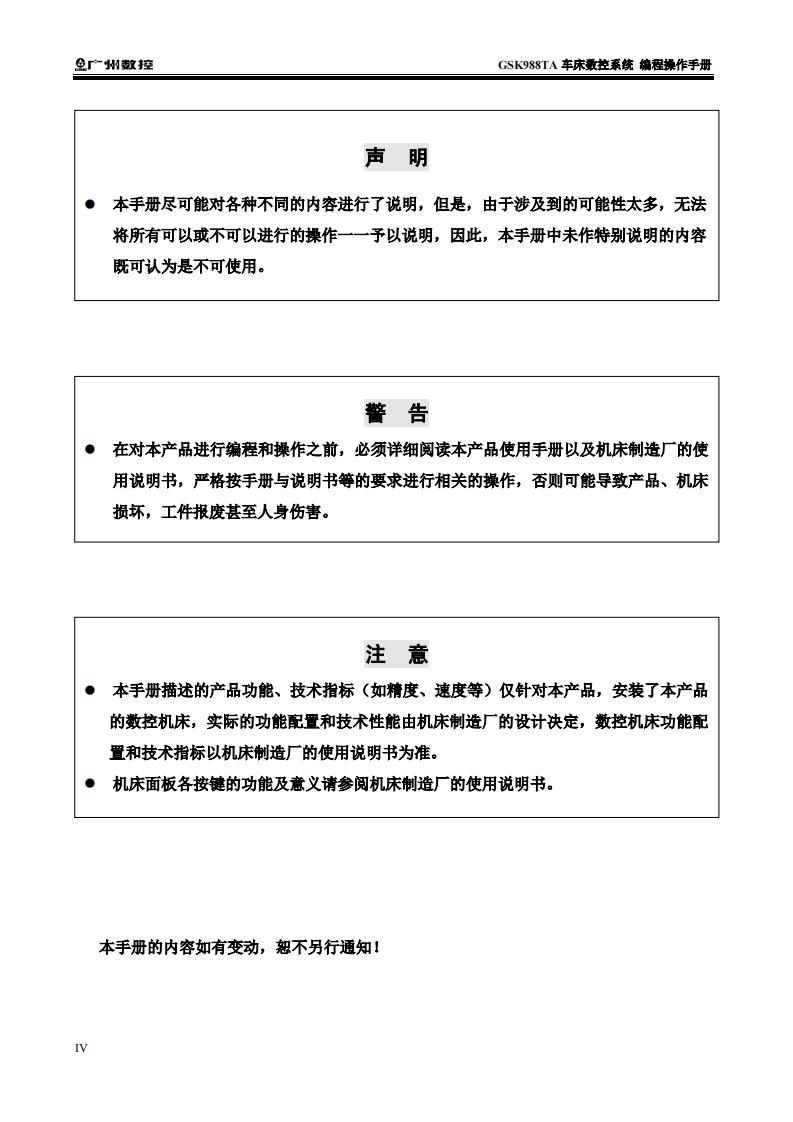 广州数控

GSK988TA 车床数控系统 编程操作手册

声 明

● 本手册尽可能对各种不同的内容进行了说明，但是，由于涉及到的可能性太多，无法将所有可以或不可以进行的操作一一予以说明，因此，本手册中未作特别说明的内容既可认为是不可使用。

警 告

● 在对本产品进行编程和操作之前，必须详细阅读本产品使用手册以及机床制造厂的使用说明书，严格按手册与说明书等的要求进行相关的操作，否则可能导致产品、机床损坏，工件报废甚至人身伤害。

注 意

● 本手册描述的产品功能、技术指标（如精度、速度等）仅针对本产品，安装了本产品的数控机床，实际的功能配置和技术性能由机床制造厂的设计决定，数控机床功能配置和技术指标以机床制造厂的使用说明书为准。

● 机床面板各按键的功能及意义请参阅机床制造厂的使用说明书。

本手册的内容如有变动，恕不另行通知！

IV